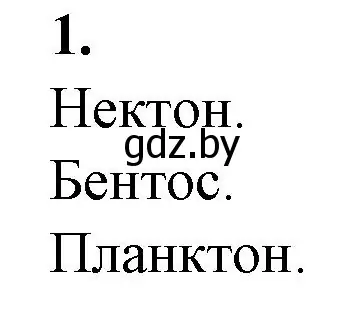 1.

Нектон.

gdz.by

Бентос.

Планктон.